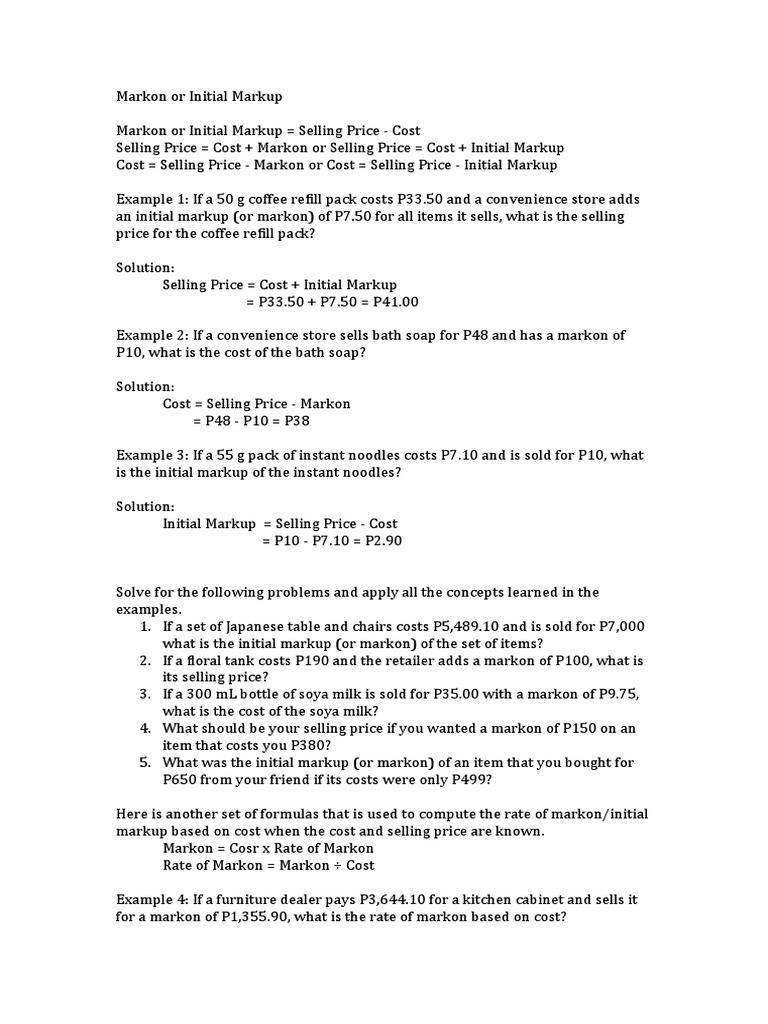 Markon or Initial Markup

Markon or Initial Markup = Selling Price - Cost
Selling Price = Cost + Markon or Selling Price = Cost + Initial Markup
Cost = Selling Price - Markon or Cost = Selling Price - Initial Markup

Example 1: If a 50 g coffee refill pack costs P33.50 and a convenience store adds an initial markup (or markon) of P7.50 for all items it sells, what is the selling price for the coffee refill pack?

Solution:
Selling Price = Cost + Initial Markup
= P33.50 + P7.50 = P41.00

Example 2: If a convenience store sells bath soap for P48 and has a markon of P10, what is the cost of the bath soap?

Solution:
Cost = Selling Price - Markon
= P48 - P10 = P38

Example 3: If a 55 g pack of instant noodles costs P7.10 and is sold for P10, what is the initial markup of the instant noodles?

Solution:
Initial Markup = Selling Price - Cost
= P10 - P7.10 = P2.90

Solve for the following problems and apply all the concepts learned in the examples.
1. If a set of Japanese table and chairs costs P5,489.10 and is sold for P7,000 what is the initial markup (or markon) of the set of items?
2. If a floral tank costs P190 and the retailer adds a markon of P100, what is its selling price?
3. If a 300 mL bottle of soya milk is sold for P35.00 with a markon of P9.75, what is the cost of the soya milk?
4. What should be your selling price if you wanted a markon of P150 on an item that costs you P380?
5. What was the initial markup (or markon) of an item that you bought for P650 from your friend if its costs were only P499?

Here is another set of formulas that is used to compute the rate of markon/initial markup based on cost when the cost and selling price are known.
Markon = Cosr x Rate of Markon
Rate of Markon = Markon ÷ Cost

Example 4: If a furniture dealer pays P3,644.10 for a kitchen cabinet and sells it for a markon of P1,355.90, what is the rate of markon based on cost?